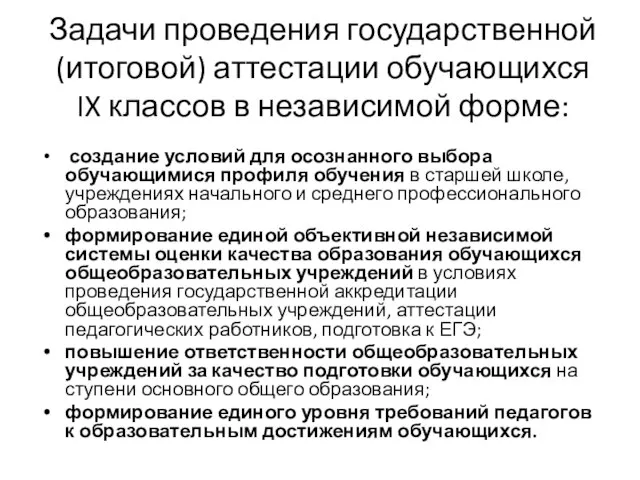 Задачи проведения государственной (итоговой) аттестации обучающихся IX классов в независимой форме:

• создание условий для осознанного выбора обучающимися профиля обучения в старшей школе, учреждениях начального и среднего профессионального образования;
• формирование единой объективной независимой системы оценки качества образования обучающихся общеобразовательных учреждений в условиях проведения государственной аккредитации общеобразовательных учреждений, аттестации педагогических работников, подготовка к ЕГЭ;
• повышение ответственности общеобразовательных учреждений за качество подготовки обучающихся на ступени основного общего образования;
• формирование единого уровня требований педагогов к образовательным достижениям обучающихся.